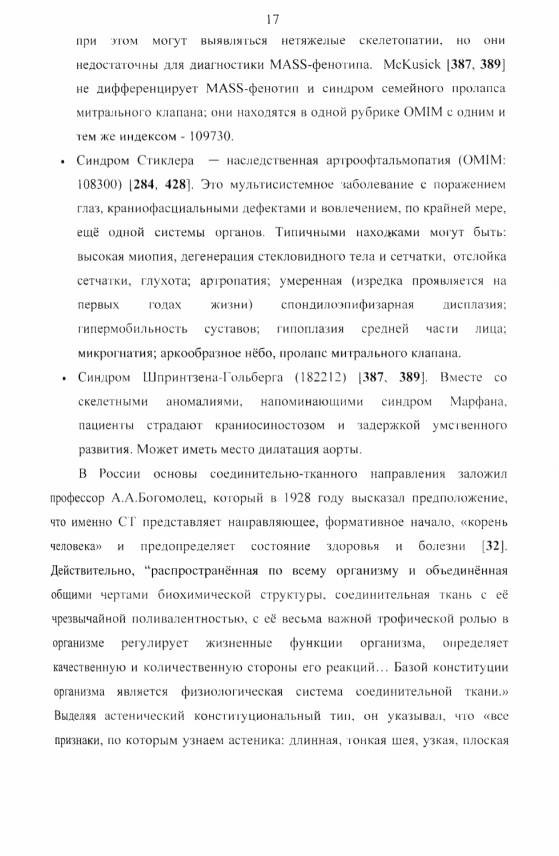 17

при этом могут выявляться нетяжелые скелетопатии, но они недостаточны для диагностики MASS-фенотипа. McKusick [387, 389] не дифференцирует MASS-фенотип и синдром семейного пролапса митрального клапана; они находятся в одной рубрике OMIM с одним и тем же индексом - 109730.

• Синдром Стиклера — наследственная артроофтальмопатия (OMIM: 108300) [284, 428]. Это мультисистемное заболевание с поражением глаз, краниофасциальными дефектами и вовлечением, по крайней мере, ещё одной системы органов. Типичными находками могут быть: высокая миопия, дегенерация стекловидного тела и сетчатки, отслойка сетчатки, глухота; артропатия; умеренная (изредка проявляется на первых годах жизни) спондилоэпифизарная дисплазия; гипермобильность суставов; гипоплазия средней части лица; микрогнатия; аркообразное нёбо, пролапс митрального клапана.

• Синдром Шпринтзена-Гольберга (182212) [387, 389]. Вместе со скелетными аномалиями, напоминающими синдром Марфана, пациенты страдают краниосиностозом и задержкой умственного развития. Может иметь место дилатация аорты.

В России основы соединительно-тканного направления заложил профессор А.А.Богомолец, который в 1928 году высказал предположение, что именно СТ представляет направляющее, формативное начало, «корень человека» и предопределяет состояние здоровья и болезни [32]. Действительно, "распространённая по всему организму и объединённая общими чертами биохимической структуры, соединительная ткань с её чрезвычайной поливалентностью, с её весьма важной трофической ролью в организме регулирует жизненные функции организма, определяет качественную и количественную стороны его реакций… Базой конституции организма является физиологическая система соединительной ткани.» Выделяя астенический конституциональный тип, он указывал, что «все признаки, по которым узнаем астеника: длинная, тонкая шея, узкая, плоская